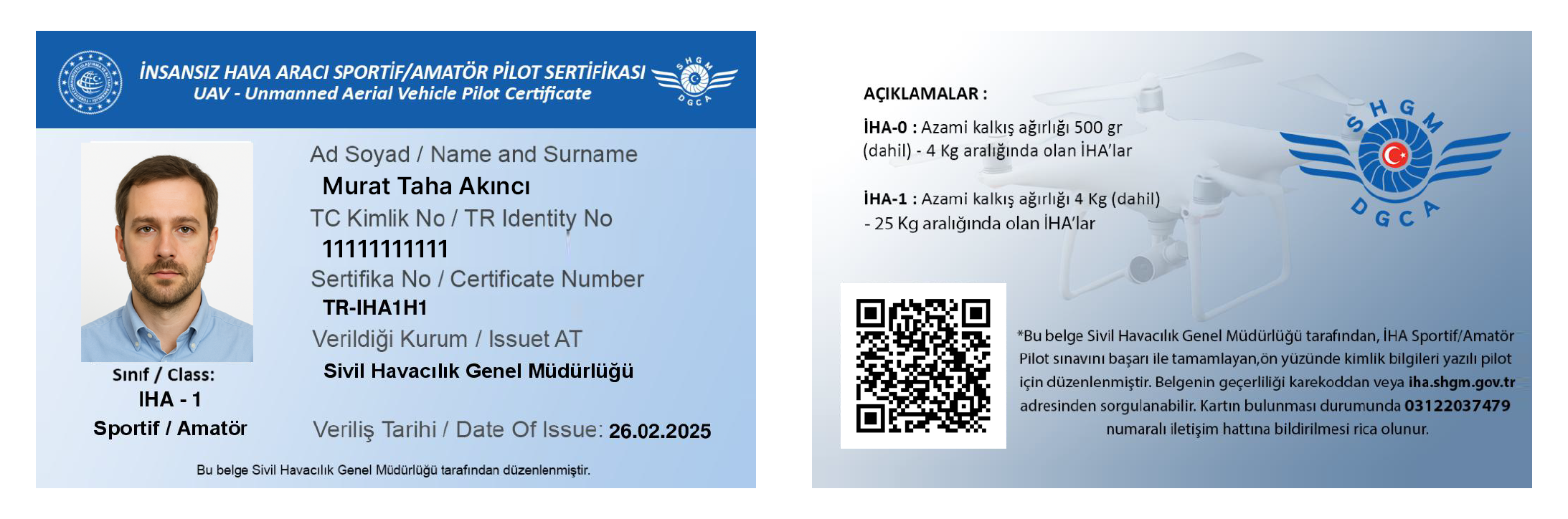 İNSANSIZ HAVA ARACI SPORTİF/AMATÖR PİLOT SERTİFİKASI
UAV - Unmanned Aerial Vehicle Pilot Certificate

SHGM
DGCA

Ad Soyad / Name and Surname
Murat Taha Akıncı
TC Kimlik No / TR Identity No
11111111111
Sertifika No / Certificate Number
TR-IHA1H1
Verildiği Kurum / Issuet AT
Sivil Havacılık Genel Müdürlüğü
Veriliş Tarihi / Date Of Issue: 26.02.2025

Sınıf / Class:
IHA - 1
Sportif / Amatör

Bu belge Sivil Havacılık Genel Müdürlüğü tarafından düzenlenmiştir.

AÇIKLAMALAR :

İHA-0 : Azami kalkış ağırlığı 500 gr (dahil) - 4 Kg aralığında olan İHA'lar

İHA-1 : Azami kalkış ağırlığı 4 Kg (dahil) - 25 Kg aralığında olan İHA'lar

SHGM
DGCA

*Bu belge Sivil Havacılık Genel Müdürlüğü tarafından, İHA Sportif/Amatör Pilot sınavını başarı ile tamamlayan,ön yüzünde kimlik bilgileri yazılı pilot için düzenlenmiştir. Belgenin geçerliliği karekoddan veya iha.shgm.gov.tr adresinden sorgulanabilir. Kartın bulunması durumunda 03122037479 numaralı iletişim hattına bildirilmesi rica olunur.